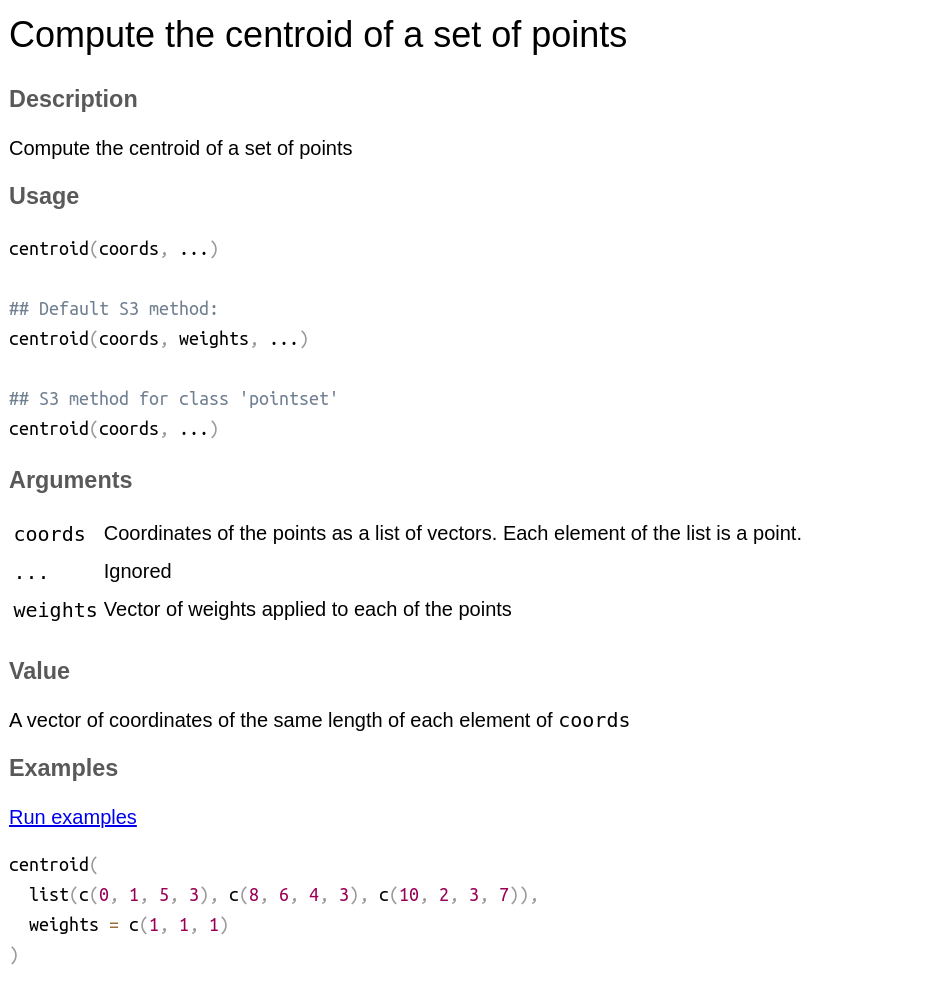 Compute the centroid of a set of points

Description

Compute the centroid of a set of points

Usage

centroid(coords, ...)

## Default S3 method:
centroid(coords, weights, ...)

## S3 method for class 'pointset'
centroid(coords, ...)

Arguments

| coords | Coordinates of the points as a list of vectors. Each element of the list is a point. |
|---|---|
| ... | Ignored |
| weights | Vector of weights applied to each of the points |

Value

A vector of coordinates of the same length of each element of coords

Examples

Run examples

centroid(
  list(c(0, 1, 5, 3), c(8, 6, 4, 3), c(10, 2, 3, 7)),
  weights = c(1, 1, 1)
)